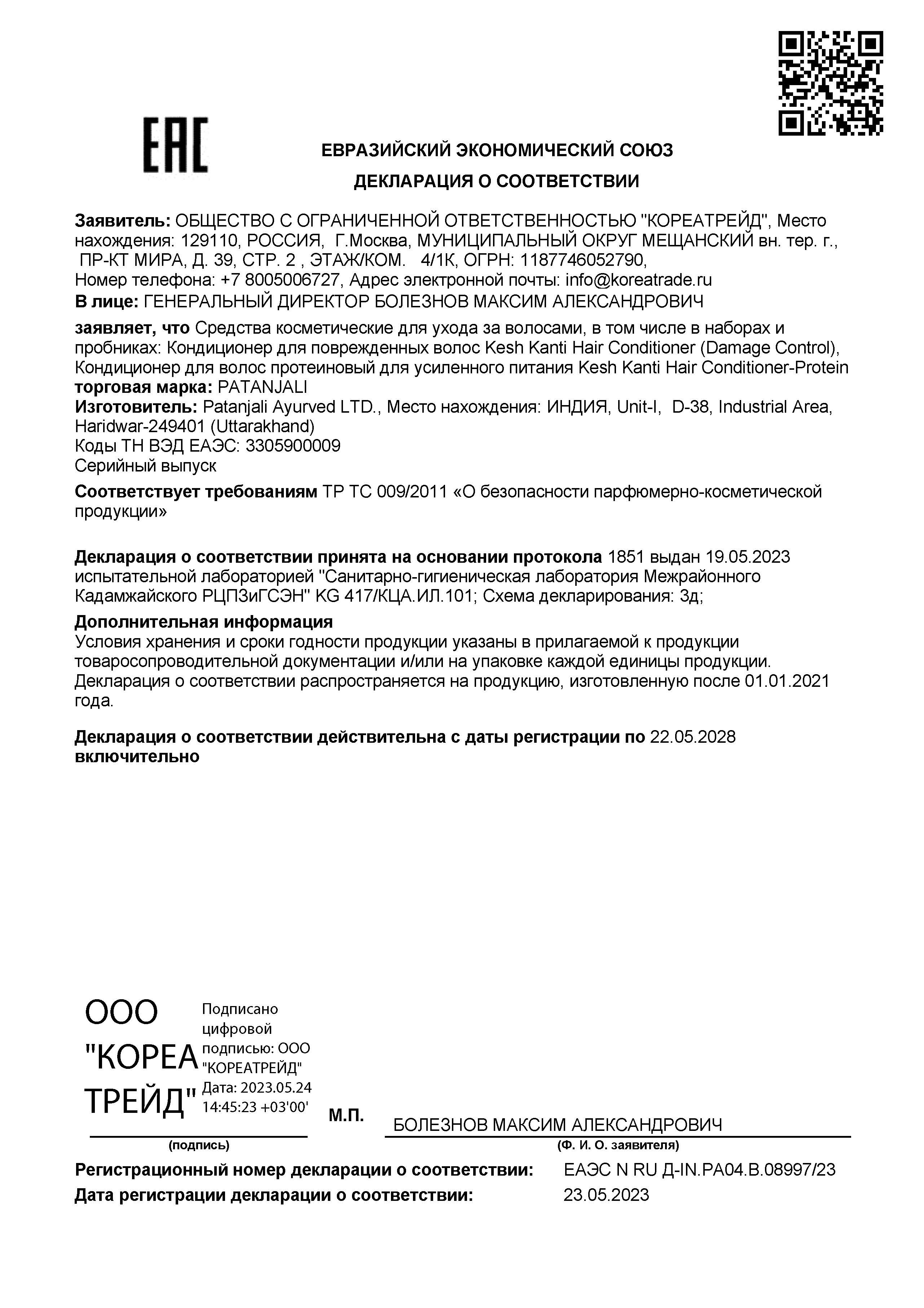 EAC

ЕВРАЗИЙСКИЙ ЭКОНОМИЧЕСКИЙ СОЮЗ

ДЕКЛАРАЦИЯ О СООТВЕТСТВИИ

Заявитель: ОБЩЕСТВО С ОГРАНИЧЕННОЙ ОТВЕТСТВЕННОСТЬЮ "КОРЕАТРЕЙД", Место нахождения: 129110, РОССИЯ, Г.Москва, МУНИЦИПАЛЬНЫЙ ОКРУГ МЕЩАНСКИЙ вн. тер. г., ПР-КТ МИРА, Д. 39, СТР. 2 , ЭТАЖ/КОМ. 4/1К, ОГРН: 1187746052790,
Номер телефона: +7 8005006727, Адрес электронной почты: info@koreatrade.ru
В лице: ГЕНЕРАЛЬНЫЙ ДИРЕКТОР БОЛЕЗНОВ МАКСИМ АЛЕКСАНДРОВИЧ

заявляет, что Средства косметические для ухода за волосами, в том числе в наборах и пробниках: Кондиционер для поврежденных волос Kesh Kanti Hair Conditioner (Damage Control), Кондиционер для волос протеиновый для усиленного питания Kesh Kanti Hair Conditioner-Protein
торговая марка: PATANJALI
Изготовитель: Patanjali Ayurved LTD., Место нахождения: ИНДИЯ, Unit-I, D-38, Industrial Area, Haridwar-249401 (Uttarakhand)
Коды ТН ВЭД ЕАЭС: 3305900009
Серийный выпуск

Соответствует требованиям ТР ТС 009/2011 «О безопасности парфюмерно-косметической продукции»

Декларация о соответствии принята на основании протокола 1851 выдан 19.05.2023 испытательной лабораторией "Санитарно-гигиеническая лаборатория Межрайонного Кадамжайского РЦПЗиГСЭН" KG 417/КЦА.ИЛ.101; Схема декларирования: 3д;

Дополнительная информация
Условия хранения и сроки годности продукции указаны в прилагаемой к продукции товаросопроводительной документации и/или на упаковке каждой единицы продукции. Декларация о соответствии распространяется на продукцию, изготовленную после 01.01.2021 года.

Декларация о соответствии действительна с даты регистрации по 22.05.2028 включительно

ООО "КОРЕА ТРЕЙД" Подписано цифровой подписью: ООО "КОРЕАТРЕЙД" Дата: 2023.05.24 14:45:23 +03'00'

М.П.

БОЛЕЗНОВ МАКСИМ АЛЕКСАНДРОВИЧ

(подпись)

(Ф. И. О. заявителя)

Регистрационный номер декларации о соответствии: ЕАЭС N RU Д-IN.РА04.В.08997/23
Дата регистрации декларации о соответствии: 23.05.2023